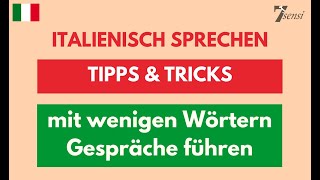 7sensi

ITALIENISCH SPRECHEN

TIPPS & TRICKS

mit wenigen Wörtern Gespräche führen